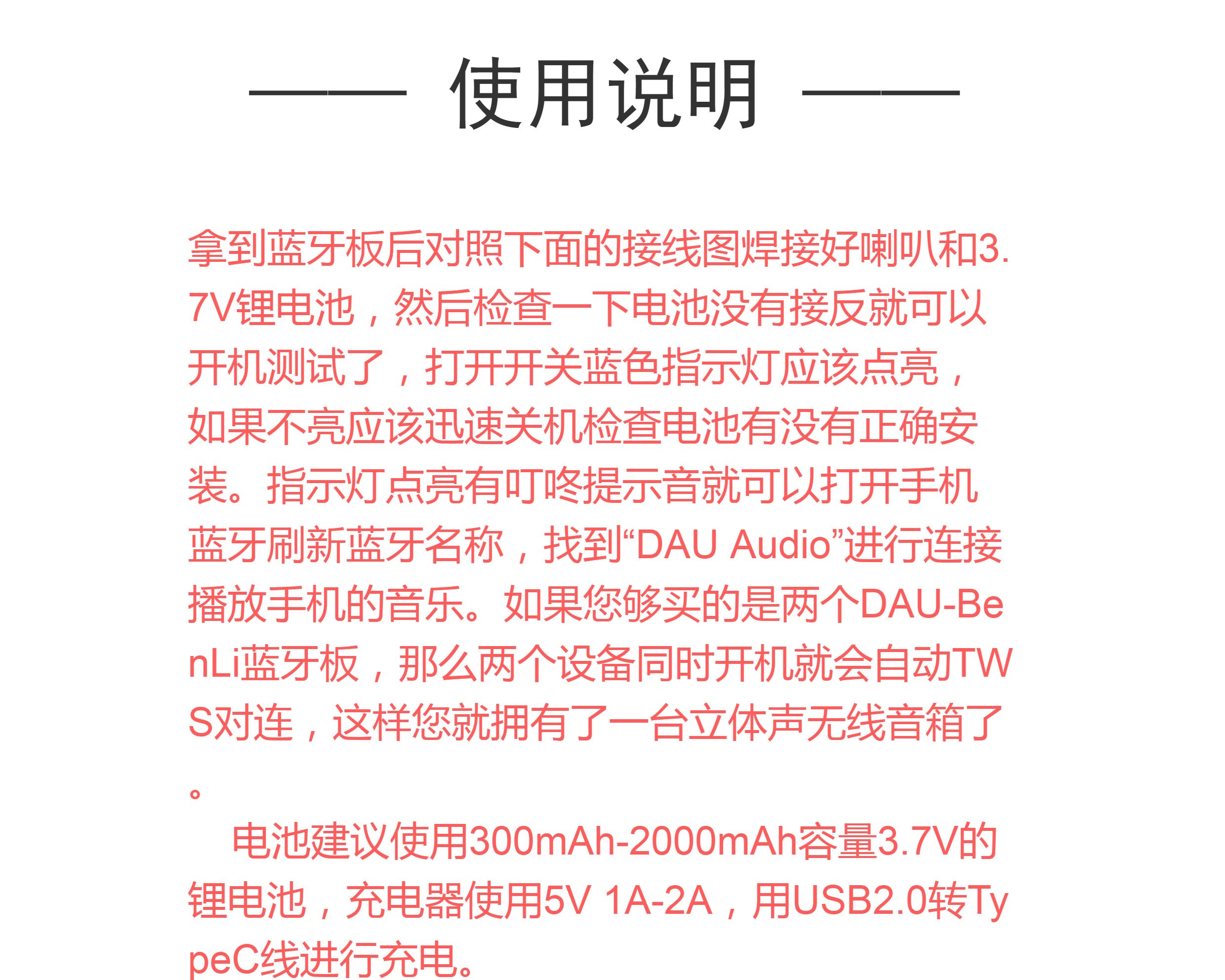 —— 使用说明 ——

拿到蓝牙板后对照下面的接线图焊接好喇叭和3.7V锂电池，然后检查一下电池没有接反就可以开机测试了，打开开关蓝色指示灯应该点亮，如果不亮应该迅速关机检查电池有没有正确安装。指示灯点亮有叮咚提示音就可以打开手机蓝牙刷新蓝牙名称，找到“DAU Audio”进行连接播放手机的音乐。如果您够买的是两个DAU-BenLi蓝牙板，那么两个设备同时开机就会自动TWS对连，这样您就拥有了一台立体声无线音箱了。

电池建议使用300mAh-2000mAh容量3.7V的锂电池，充电器使用5V 1A-2A，用USB2.0转TypeC线进行充电。